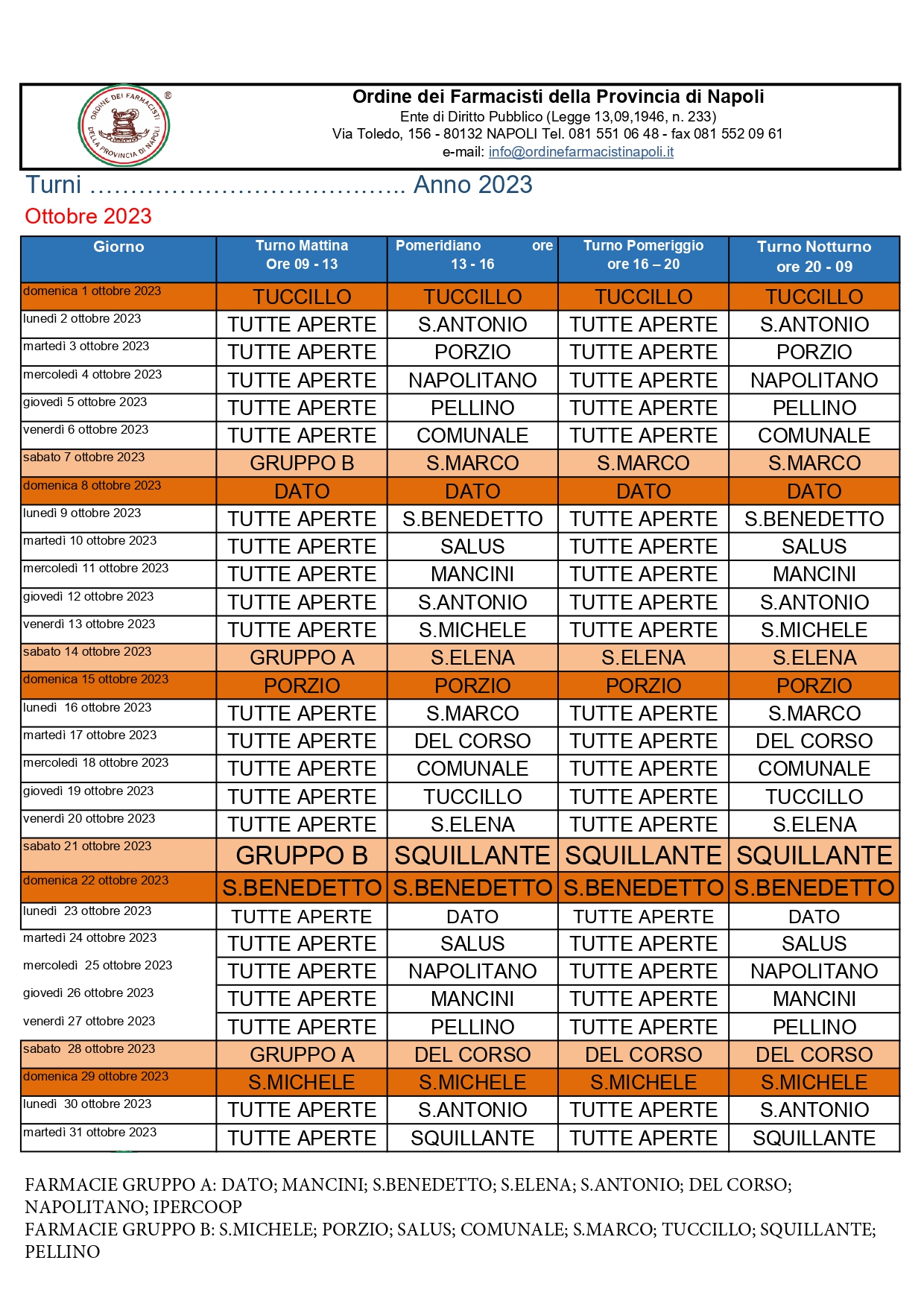 ORDINE DEI FARMACISTI DELLA PROVINCIA DI NAPOLI ®

Ordine dei Farmacisti della Provincia di Napoli
Ente di Diritto Pubblico (Legge 13,09,1946, n. 233)
Via Toledo, 156 - 80132 NAPOLI Tel. 081 551 06 48 - fax 081 552 09 61
e-mail: info@ordinefarmacistinapoli.it

Turni ………………………………….. Anno 2023

Ottobre 2023

| Giorno | Turno Mattina Ore 09 - 13 | Pomeridiano ore 13 - 16 | Turno Pomeriggio ore 16 – 20 | Turno Notturno ore 20 - 09 |
|---|---|---|---|---|
| domenica 1 ottobre 2023 | TUCCILLO | TUCCILLO | TUCCILLO | TUCCILLO |
| lunedì 2 ottobre 2023 | TUTTE APERTE | S.ANTONIO | TUTTE APERTE | S.ANTONIO |
| martedì 3 ottobre 2023 | TUTTE APERTE | PORZIO | TUTTE APERTE | PORZIO |
| mercoledì 4 ottobre 2023 | TUTTE APERTE | NAPOLITANO | TUTTE APERTE | NAPOLITANO |
| giovedì 5 ottobre 2023 | TUTTE APERTE | PELLINO | TUTTE APERTE | PELLINO |
| venerdì 6 ottobre 2023 | TUTTE APERTE | COMUNALE | TUTTE APERTE | COMUNALE |
| sabato 7 ottobre 2023 | GRUPPO B | S.MARCO | S.MARCO | S.MARCO |
| domenica 8 ottobre 2023 | DATO | DATO | DATO | DATO |
| lunedì 9 ottobre 2023 | TUTTE APERTE | S.BENEDETTO | TUTTE APERTE | S.BENEDETTO |
| martedì 10 ottobre 2023 | TUTTE APERTE | SALUS | TUTTE APERTE | SALUS |
| mercoledì 11 ottobre 2023 | TUTTE APERTE | MANCINI | TUTTE APERTE | MANCINI |
| giovedì 12 ottobre 2023 | TUTTE APERTE | S.ANTONIO | TUTTE APERTE | S.ANTONIO |
| venerdì 13 ottobre 2023 | TUTTE APERTE | S.MICHELE | TUTTE APERTE | S.MICHELE |
| sabato 14 ottobre 2023 | GRUPPO A | S.ELENA | S.ELENA | S.ELENA |
| domenica 15 ottobre 2023 | PORZIO | PORZIO | PORZIO | PORZIO |
| lunedì 16 ottobre 2023 | TUTTE APERTE | S.MARCO | TUTTE APERTE | S.MARCO |
| martedì 17 ottobre 2023 | TUTTE APERTE | DEL CORSO | TUTTE APERTE | DEL CORSO |
| mercoledì 18 ottobre 2023 | TUTTE APERTE | COMUNALE | TUTTE APERTE | COMUNALE |
| giovedì 19 ottobre 2023 | TUTTE APERTE | TUCCILLO | TUTTE APERTE | TUCCILLO |
| venerdì 20 ottobre 2023 | TUTTE APERTE | S.ELENA | TUTTE APERTE | S.ELENA |
| sabato 21 ottobre 2023 | GRUPPO B | SQUILLANTE | SQUILLANTE | SQUILLANTE |
| domenica 22 ottobre 2023 | S.BENEDETTO | S.BENEDETTO | S.BENEDETTO | S.BENEDETTO |
| lunedì 23 ottobre 2023 | TUTTE APERTE | DATO | TUTTE APERTE | DATO |
| martedì 24 ottobre 2023 | TUTTE APERTE | SALUS | TUTTE APERTE | SALUS |
| mercoledì 25 ottobre 2023 | TUTTE APERTE | NAPOLITANO | TUTTE APERTE | NAPOLITANO |
| giovedì 26 ottobre 2023 | TUTTE APERTE | MANCINI | TUTTE APERTE | MANCINI |
| venerdì 27 ottobre 2023 | TUTTE APERTE | PELLINO | TUTTE APERTE | PELLINO |
| sabato 28 ottobre 2023 | GRUPPO A | DEL CORSO | DEL CORSO | DEL CORSO |
| domenica 29 ottobre 2023 | S.MICHELE | S.MICHELE | S.MICHELE | S.MICHELE |
| lunedì 30 ottobre 2023 | TUTTE APERTE | S.ANTONIO | TUTTE APERTE | S.ANTONIO |
| martedì 31 ottobre 2023 | TUTTE APERTE | SQUILLANTE | TUTTE APERTE | SQUILLANTE |

FARMACIE GRUPPO A: DATO; MANCINI; S.BENEDETTO; S.ELENA; S.ANTONIO; DEL CORSO; NAPOLITANO; IPERCOOP
FARMACIE GRUPPO B: S.MICHELE; PORZIO; SALUS; COMUNALE; S.MARCO; TUCCILLO; SQUILLANTE; PELLINO